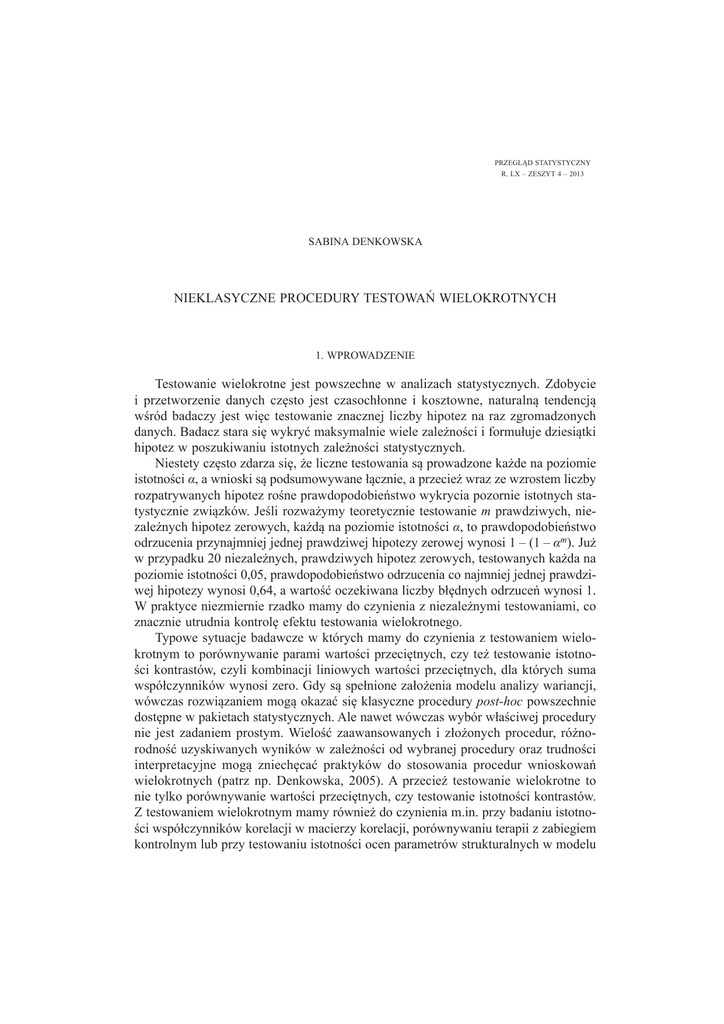 PRZEGLĄD STATYSTYCZNY
R. LX – ZESZYT 4 – 2013

SABINA DENKOWSKA

NIEKLASYCZNE PROCEDURY TESTOWAŃ WIELOKROTNYCH

1. WPROWADZENIE

Testowanie wielokrotne jest powszechne w analizach statystycznych. Zdobycie i przetworzenie danych często jest czasochłonne i kosztowne, naturalną tendencją wśród badaczy jest więc testowanie znacznej liczby hipotez na raz zgromadzonych danych. Badacz stara się wykryć maksymalnie wiele zależności i formułuje dziesiątki hipotez w poszukiwaniu istotnych zależności statystycznych.

Niestety często zdarza się, że liczne testowania są prowadzone każde na poziomie istotności $\alpha$, a wnioski są podsumowywane łącznie, a przecież wraz ze wzrostem liczby rozpatrywanych hipotez rośne prawdopodobieństwo wykrycia pozornie istotnych statystycznie związków. Jeśli rozważymy teoretycznie testowanie $m$ prawdziwych, niezależnych hipotez zerowych, każdą na poziomie istotności $\alpha$, to prawdopodobieństwo odrzucenia przynajmniej jednej prawdziwej hipotezy zerowej wynosi $1 - (1 - \alpha^m)$. Już w przypadku 20 niezależnych, prawdziwych hipotez zerowych, testowanych każda na poziomie istotności 0,05, prawdopodobieństwo odrzucenia co najmniej jednej prawdziwej hipotezy wynosi 0,64, a wartość oczekiwana liczby błędnych odrzuceń wynosi 1. W praktyce niezmiernie rzadko mamy do czynienia z niezależnymi testowaniami, co znacznie utrudnia kontrolę efektu testowania wielokrotnego.

Typowe sytuacje badawcze w których mamy do czynienia z testowaniem wielokrotnym to porównywanie parami wartości przeciętnych, czy też testowanie istotności kontrastów, czyli kombinacji liniowych wartości przeciętnych, dla których suma współczynników wynosi zero. Gdy są spełnione założenia modelu analizy wariancji, wówczas rozwiązaniem mogą okazać się klasyczne procedury post-hoc powszechnie dostępne w pakietach statystycznych. Ale nawet wówczas wybór właściwej procedury nie jest zadaniem prostym. Wielość zaawansowanych i złożonych procedur, różnorodność uzyskiwanych wyników w zależności od wybranej procedury oraz trudności interpretacyjne mogą zniechęcać praktyków do stosowania procedur wnioskowań wielokrotnych (patrz np. Denkowska, 2005). A przecież testowanie wielokrotne to nie tylko porównywanie wartości przeciętnych, czy testowanie istotności kontrastów. Z testowaniem wielokrotnym mamy również do czynienia m.in. przy badaniu istotności współczynników korelacji w macierzy korelacji, porównywaniu terapii z zabiegiem kontrolnym lub przy testowaniu istotności ocen parametrów strukturalnych w modelu